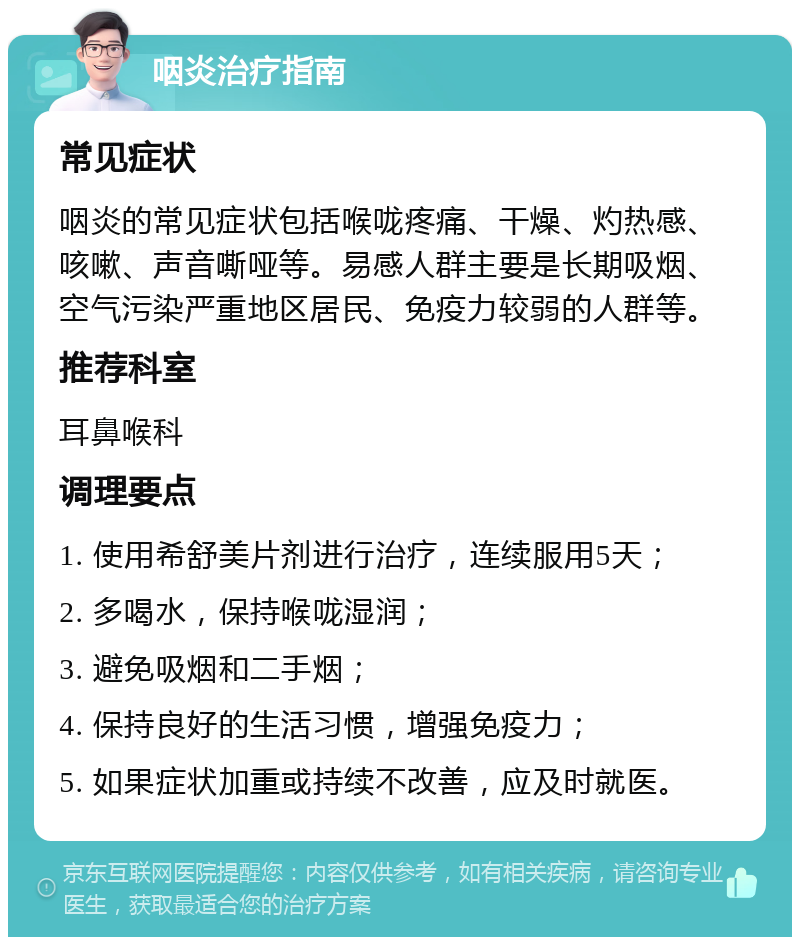 咽炎治疗指南

常见症状

咽炎的常见症状包括喉咙疼痛、干燥、灼热感、咳嗽、声音嘶哑等。易感人群主要是长期吸烟、空气污染严重地区居民、免疫力较弱的人群等。

推荐科室

耳鼻喉科

调理要点

1. 使用希舒美片剂进行治疗，连续服用5天；

2. 多喝水，保持喉咙湿润；

3. 避免吸烟和二手烟；

4. 保持良好的生活习惯，增强免疫力；

5. 如果症状加重或持续不改善，应及时就医。

京东互联网医院提醒您：内容仅供参考，如有相关疾病，请咨询专业医生，获取最适合您的治疗方案